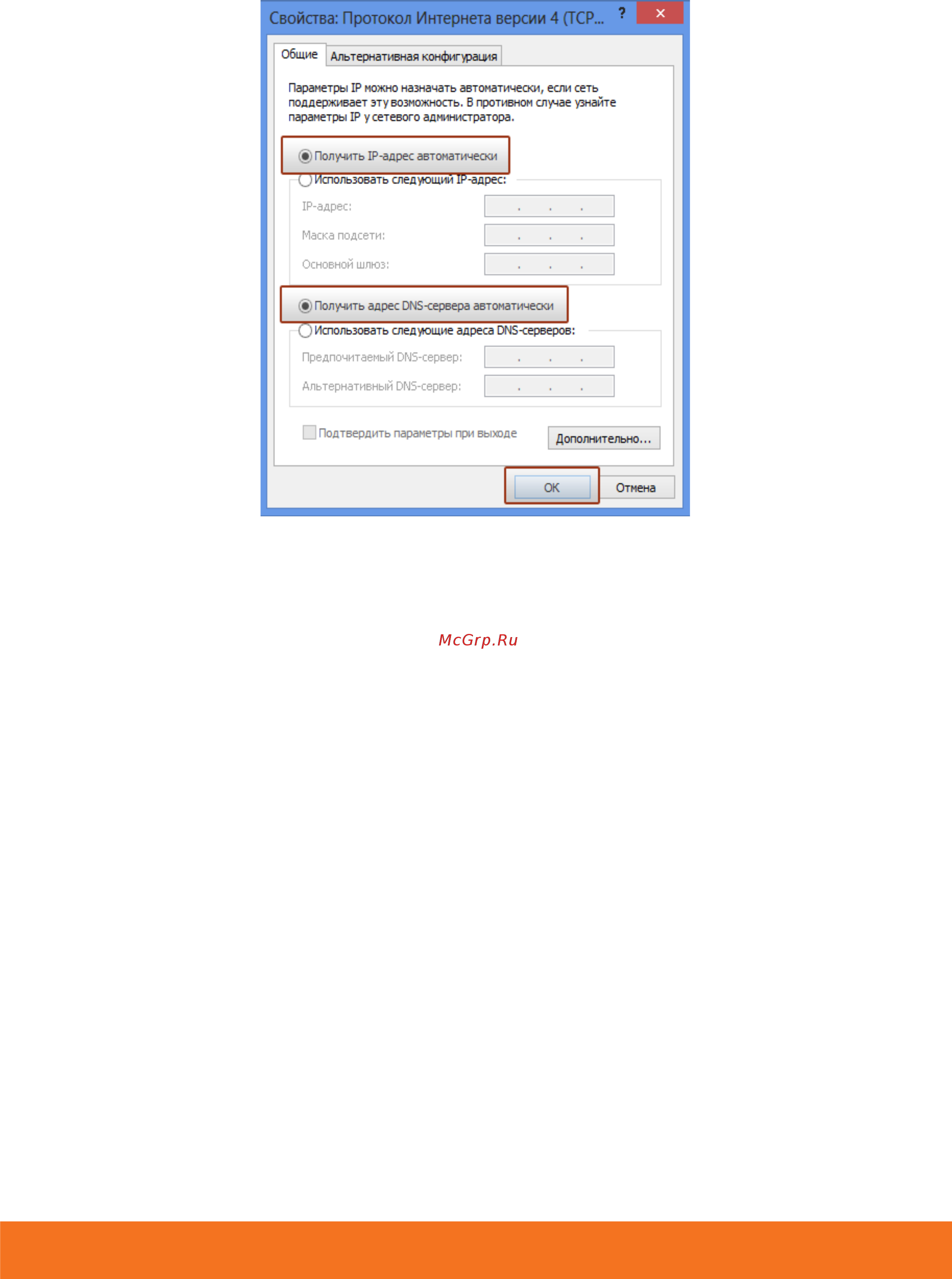 Свойства: Протокол Интернета версии 4 (TCP... ? ×

Общие Альтернативная конфигурация

Параметры IP можно назначать автоматически, если сеть поддерживает эту возможность. В противном случае узнайте параметры IP у сетевого администратора.

Получить IP-адрес автоматически

Использовать следующий IP-адрес:

IP-адрес:

Маска подсети:

Основной шлюз:

Получить адрес DNS-сервера автоматически

Использовать следующие адреса DNS-серверов:

Предпочитаемый DNS-сервер:

Альтернативный DNS-сервер:

☐ Подтвердить параметры при выходе

Дополнительно...

OK

Отмена

McGrp.Ru